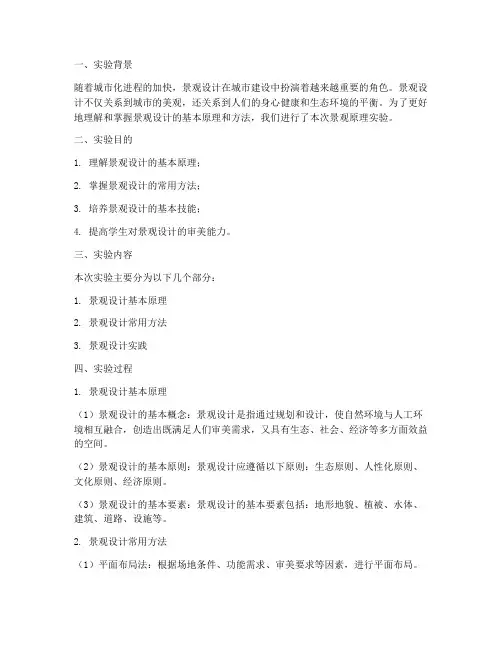 一、实验背景

随着城市化进程的加快，景观设计在城市建设中扮演着越来越重要的角色。景观设计不仅关系到城市的美观，还关系到人们的身心健康和生态环境的平衡。为了更好地理解和掌握景观设计的基本原理和方法，我们进行了本次景观原理实验。

二、实验目的

1. 理解景观设计的基本原理；

2. 掌握景观设计的常用方法；

3. 培养景观设计的基本技能；

4. 提高学生对景观设计的审美能力。

三、实验内容

本次实验主要分为以下几个部分：

1. 景观设计基本原理

2. 景观设计常用方法

3. 景观设计实践

四、实验过程

1. 景观设计基本原理

（1）景观设计的基本概念：景观设计是指通过规划和设计，使自然环境与人工环境相互融合，创造出既满足人们审美需求，又具有生态、社会、经济等多方面效益的空间。

（2）景观设计的基本原则：景观设计应遵循以下原则：生态原则、人性化原则、文化原则、经济原则。

（3）景观设计的基本要素：景观设计的基本要素包括：地形地貌、植被、水体、建筑、道路、设施等。

2. 景观设计常用方法

（1）平面布局法：根据场地条件、功能需求、审美要求等因素，进行平面布局。